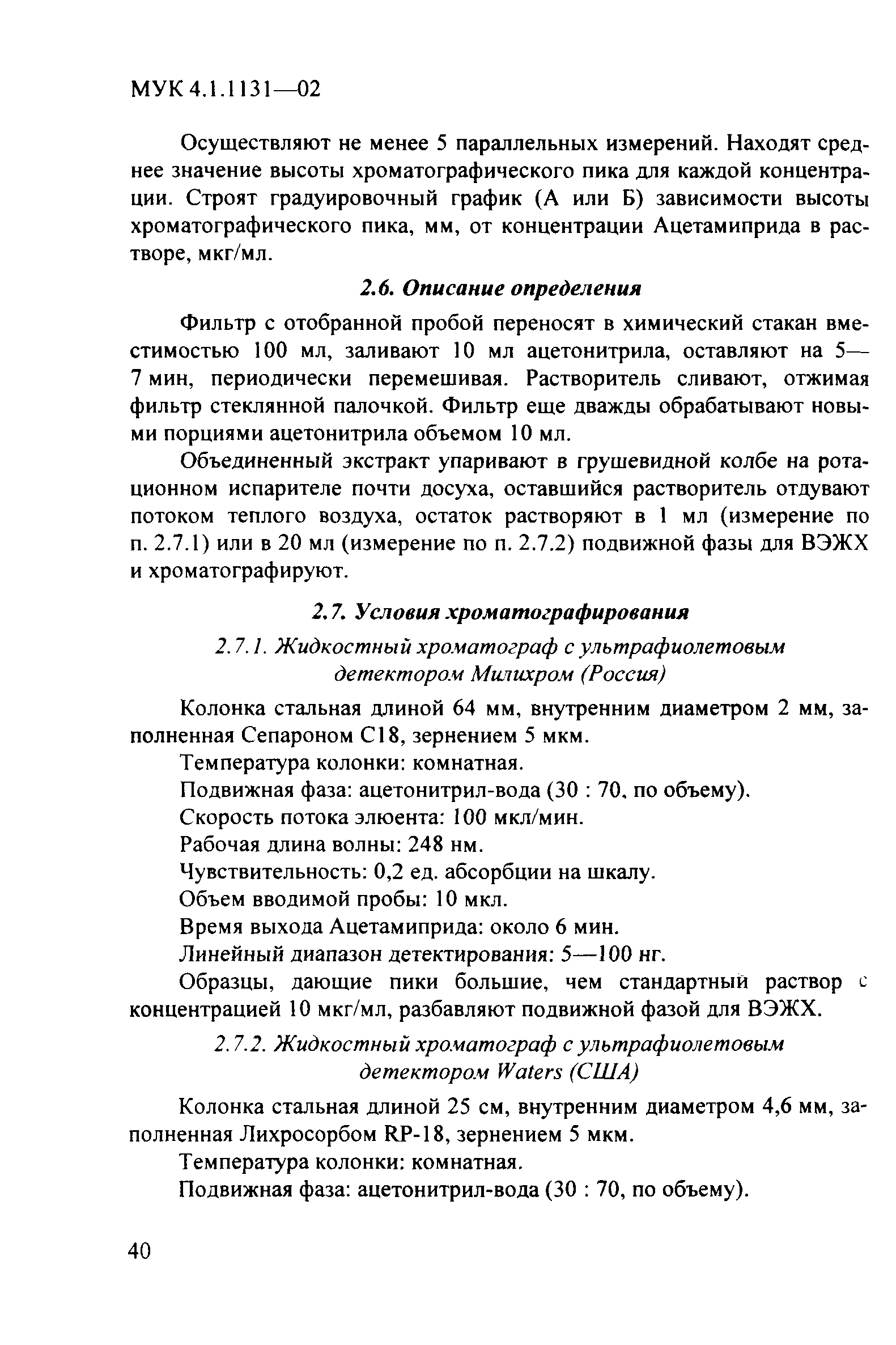 МУК 4.1.1131—02

Осуществляют не менее 5 параллельных измерений. Находят среднее значение высоты хроматографического пика для каждой концентрации. Строят градуировочный график (А или Б) зависимости высоты хроматографического пика, мм, от концентрации Ацетамиприда в растворе, мкг/мл.

2.6. Описание определения

Фильтр с отобранной пробой переносят в химический стакан вместимостью 100 мл, заливают 10 мл ацетонитрила, оставляют на 5—7 мин, периодически перемешивая. Растворитель сливают, отжимая фильтр стеклянной палочкой. Фильтр еще дважды обрабатывают новыми порциями ацетонитрила объемом 10 мл.

Объединенный экстракт упаривают в грушевидной колбе на ротационном испарителе почти досуха, оставшийся растворитель отдувают потоком теплого воздуха, остаток растворяют в 1 мл (измерение по п. 2.7.1) или в 20 мл (измерение по п. 2.7.2) подвижной фазы для ВЭЖХ и хроматографируют.

2.7. Условия хроматографирования

2.7.1. Жидкостный хроматограф с ультрафиолетовым детектором Милихром (Россия)

Колонка стальная длиной 64 мм, внутренним диаметром 2 мм, заполненная Сепароном С18, зернением 5 мкм.

Температура колонки: комнатная.

Подвижная фаза: ацетонитрил-вода (30 : 70, по объему).

Скорость потока элюента: 100 мкл/мин.

Рабочая длина волны: 248 нм.

Чувствительность: 0,2 ед. абсорбции на шкалу.

Объем вводимой пробы: 10 мкл.

Время выхода Ацетамиприда: около 6 мин.

Линейный диапазон детектирования: 5—100 нг.

Образцы, дающие пики большие, чем стандартный раствор с концентрацией 10 мкг/мл, разбавляют подвижной фазой для ВЭЖХ.

2.7.2. Жидкостный хроматограф с ультрафиолетовым детектором Waters (США)

Колонка стальная длиной 25 см, внутренним диаметром 4,6 мм, заполненная Лихросорбом RP-18, зернением 5 мкм.

Температура колонки: комнатная.

Подвижная фаза: ацетонитрил-вода (30 : 70, по объему).

40